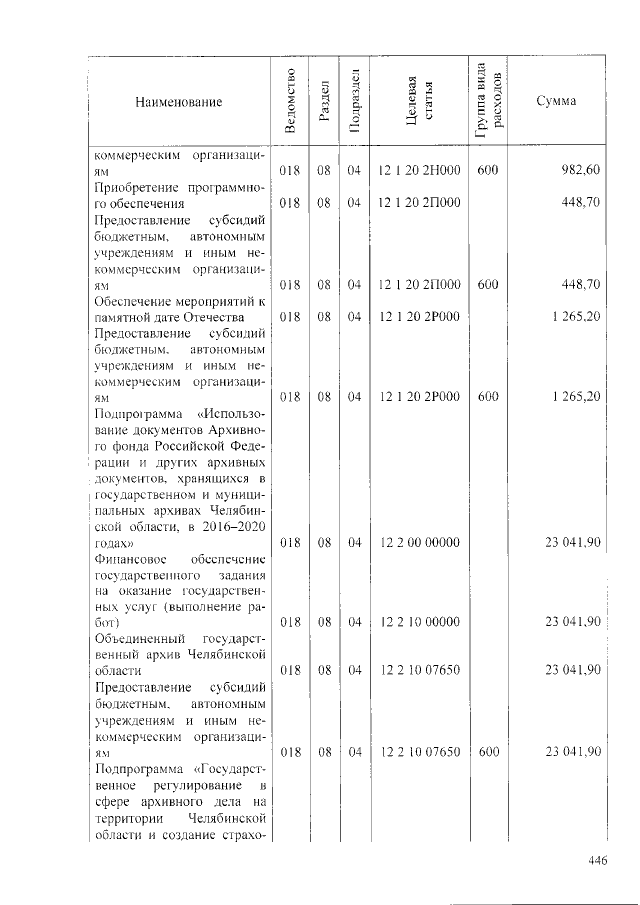 | Наименование | Ведомство | Раздел | Подраздел | Целевая статья | Группа вида расходов | Сумма |
|---|---|---|---|---|---|---|
| коммерческим организациям | 018 | 08 | 04 | 12 1 20 2Н000 | 600 | 982,60 |
| Приобретение программного обеспечения | 018 | 08 | 04 | 12 1 20 2П000 | | 448,70 |
| Предоставление субсидий бюджетным, автономным учреждениям и иным некоммерческим организациям | 018 | 08 | 04 | 12 1 20 2П000 | 600 | 448,70 |
| Обеспечение мероприятий к памятной дате Отечества | 018 | 08 | 04 | 12 1 20 2Р000 | | 1 265,20 |
| Предоставление субсидий бюджетным, автономным учреждениям и иным некоммерческим организациям | 018 | 08 | 04 | 12 1 20 2Р000 | 600 | 1 265,20 |
| Подпрограмма «Использование документов Архивного фонда Российской Федерации и других архивных документов, хранящихся в государственном и муниципальных архивах Челябинской области, в 2016–2020 годах» | 018 | 08 | 04 | 12 2 00 00000 | | 23 041,90 |
| Финансовое обеспечение государственного задания на оказание государственных услуг (выполнение работ) | 018 | 08 | 04 | 12 2 10 00000 | | 23 041,90 |
| Объединенный государственный архив Челябинской области | 018 | 08 | 04 | 12 2 10 07650 | | 23 041,90 |
| Предоставление субсидий бюджетным, автономным учреждениям и иным некоммерческим организациям | 018 | 08 | 04 | 12 2 10 07650 | 600 | 23 041,90 |
| Подпрограмма «Государственное регулирование в сфере архивного дела на территории Челябинской области и создание страхо- | | | | | | |

446